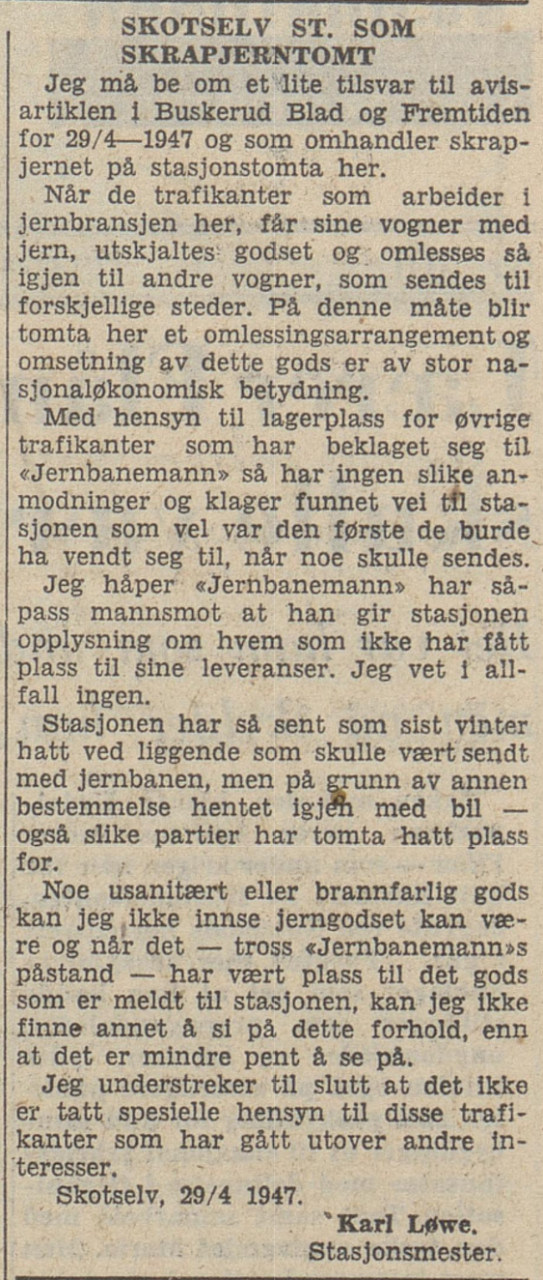 SKOTSELV ST. SOM SKRAPJERNTOMT

Jeg må be om et lite tilsvar til avisartiklen i Buskerud Blad og Fremtiden for 29/4—1947 og som omhandler skrapjernet på stasjonstomta her.

Når de trafikanter som arbeider i jernbransjen her, får sine vogner med jern, utskjaltes godset og omlesses så igjen til andre vogner, som sendes til forskjellige steder. På denne måte blir tomta her et omlessingsarrangement og omsetning av dette gods er av stor nasjonaløkonomisk betydning.

Med hensyn til lagerplass for øvrige trafikanter som har beklaget seg til «Jernbanemann» så har ingen slike anmodninger og klager funnet vei til stasjonen som vel var den første de burde ha vendt seg til, når noe skulle sendes.

Jeg håper «Jernbanemann» har såpass mannsmot at han gir stasjonen opplysning om hvem som ikke har fått plass til sine leveranser. Jeg vet i allfall ingen.

Stasjonen har så sent som sist vinter hatt ved liggende som skulle vært sendt med jernbanen, men på grunn av annen bestemmelse hentet igjen med bil — også slike partier har tomta hatt plass for.

Noe usanitært eller brannfarlig gods kan jeg ikke innse jerngodset kan være og når det — tross «Jernbanemann»s påstand — har vært plass til det gods som er meldt til stasjonen, kan jeg ikke finne annet å si på dette forhold, enn at det er mindre pent å se på.

Jeg understreker til slutt at det ikke er tatt spesielle hensyn til disse trafikanter som har gått utover andre interesser.

Skotselv, 29/4 1947.

Karl Løwe.
Stasjonsmester.